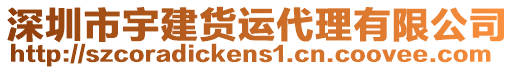 深圳市宇建货运代理有限公司
http://szcoradickens1.cn.coovee.com